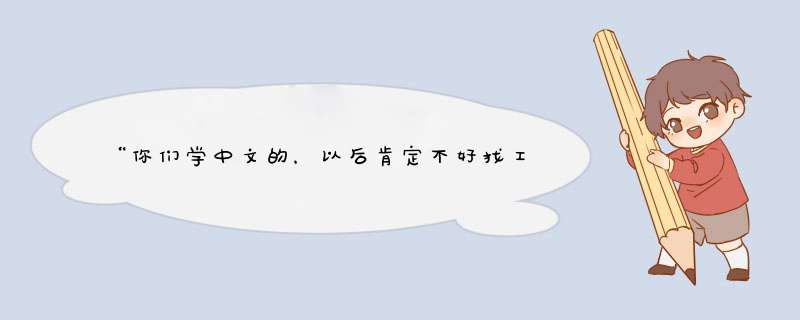 “你们学中文的，以后肯定不好找工